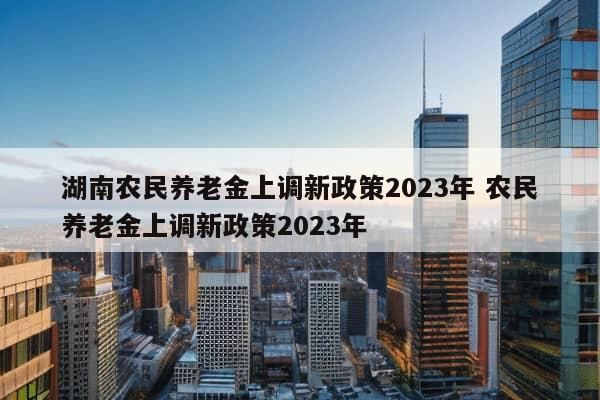 湖南农民养老金上调新政策2023年 农民养老金上调新政策2023年